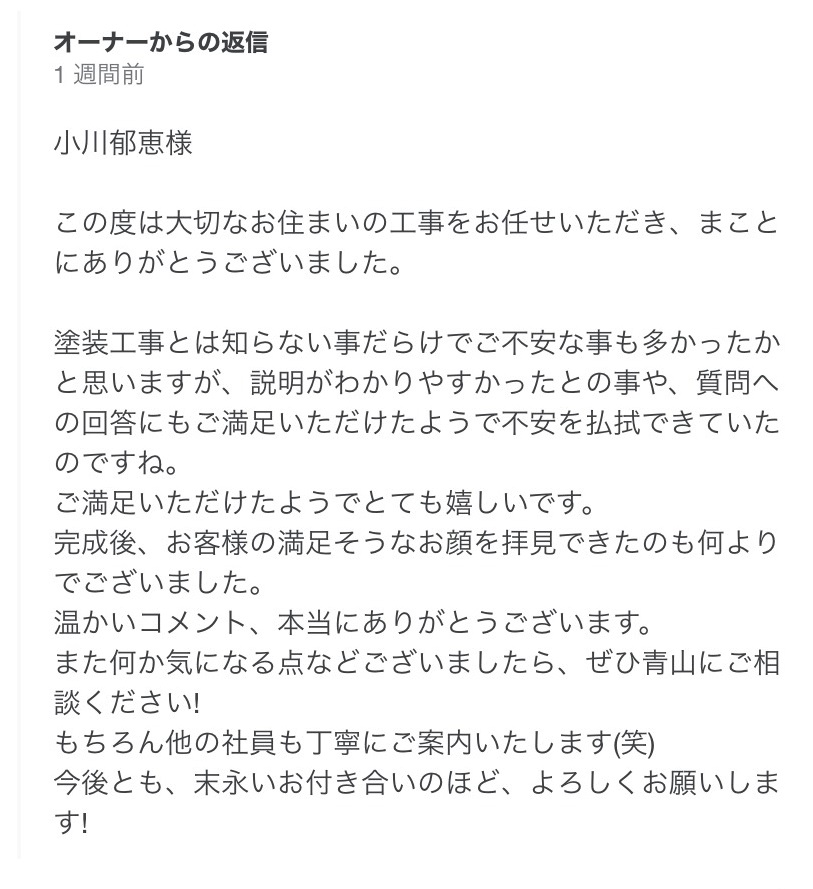 オーナーからの返信
1 週間前

小川郁恵様

この度は大切なお住まいの工事をお任せいただき、まことにありがとうございました。

塗装工事とは知らない事だらけでご不安な事も多かったかと思いますが、説明がわかりやすかったとの事や、質問への回答にもご満足いただけたようで不安を払拭できていたのですね。
ご満足いただけたようでとても嬉しいです。
完成後、お客様の満足そうなお顔を拝見できたのも何よりでございました。
温かいコメント、本当にありがとうございます。
また何か気になる点などございましたら、ぜひ青山にご相談ください!
もちろん他の社員も丁寧にご案内いたします(笑)
今後とも、末永いお付き合いのほど、よろしくお願いします!